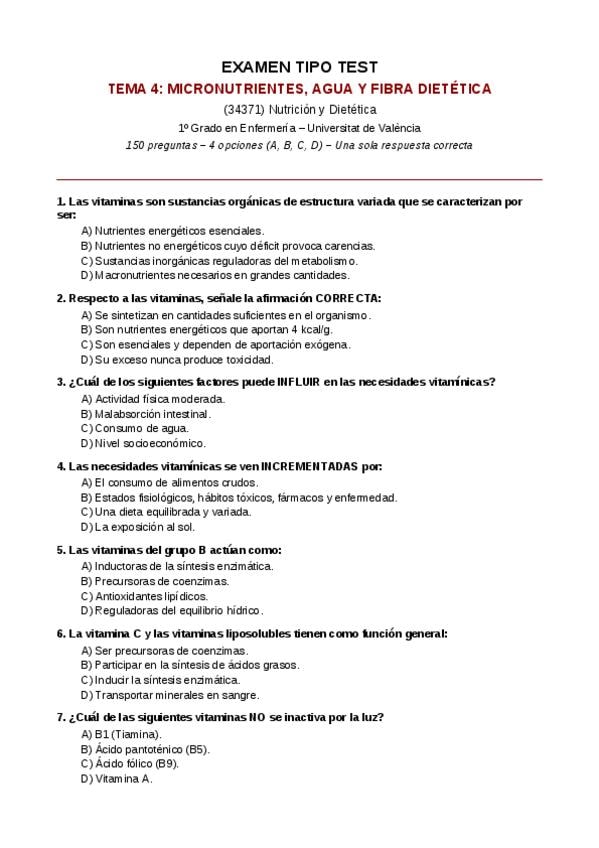 EXAMEN TIPO TEST

TEMA 4: MICRONUTRIENTES, AGUA Y FIBRA DIETÉTICA

(34371) Nutrición y Dietética

1º Grado en Enfermería – Universitat de València

150 preguntas – 4 opciones (A, B, C, D) – Una sola respuesta correcta

1. Las vitaminas son sustancias orgánicas de estructura variada que se caracterizan por ser:

A) Nutrientes energéticos esenciales.
B) Nutrientes no energéticos cuyo déficit provoca carencias.
C) Sustancias inorgánicas reguladoras del metabolismo.
D) Macronutrientes necesarios en grandes cantidades.

2. Respecto a las vitaminas, señale la afirmación CORRECTA:

A) Se sintetizan en cantidades suficientes en el organismo.
B) Son nutrientes energéticos que aportan 4 kcal/g.
C) Son esenciales y dependen de aportación exógena.
D) Su exceso nunca produce toxicidad.

3. ¿Cuál de los siguientes factores puede INFLUIR en las necesidades vitamínicas?

A) Actividad física moderada.
B) Malabsorción intestinal.
C) Consumo de agua.
D) Nivel socioeconómico.

4. Las necesidades vitamínicas se ven INCREMENTADAS por:

A) El consumo de alimentos crudos.
B) Estados fisiológicos, hábitos tóxicos, fármacos y enfermedad.
C) Una dieta equilibrada y variada.
D) La exposición al sol.

5. Las vitaminas del grupo B actúan como:

A) Inductoras de la síntesis enzimática.
B) Precursoras de coenzimas.
C) Antioxidantes lipídicos.
D) Reguladoras del equilibrio hídrico.

6. La vitamina C y las vitaminas liposolubles tienen como función general:

A) Ser precursoras de coenzimas.
B) Participar en la síntesis de ácidos grasos.
C) Inducir la síntesis enzimática.
D) Transportar minerales en sangre.

7. ¿Cuál de las siguientes vitaminas NO se inactiva por la luz?

A) B1 (Tiamina).
B) Ácido pantoténico (B5).
C) Ácido fólico (B9).
D) Vitamina A.